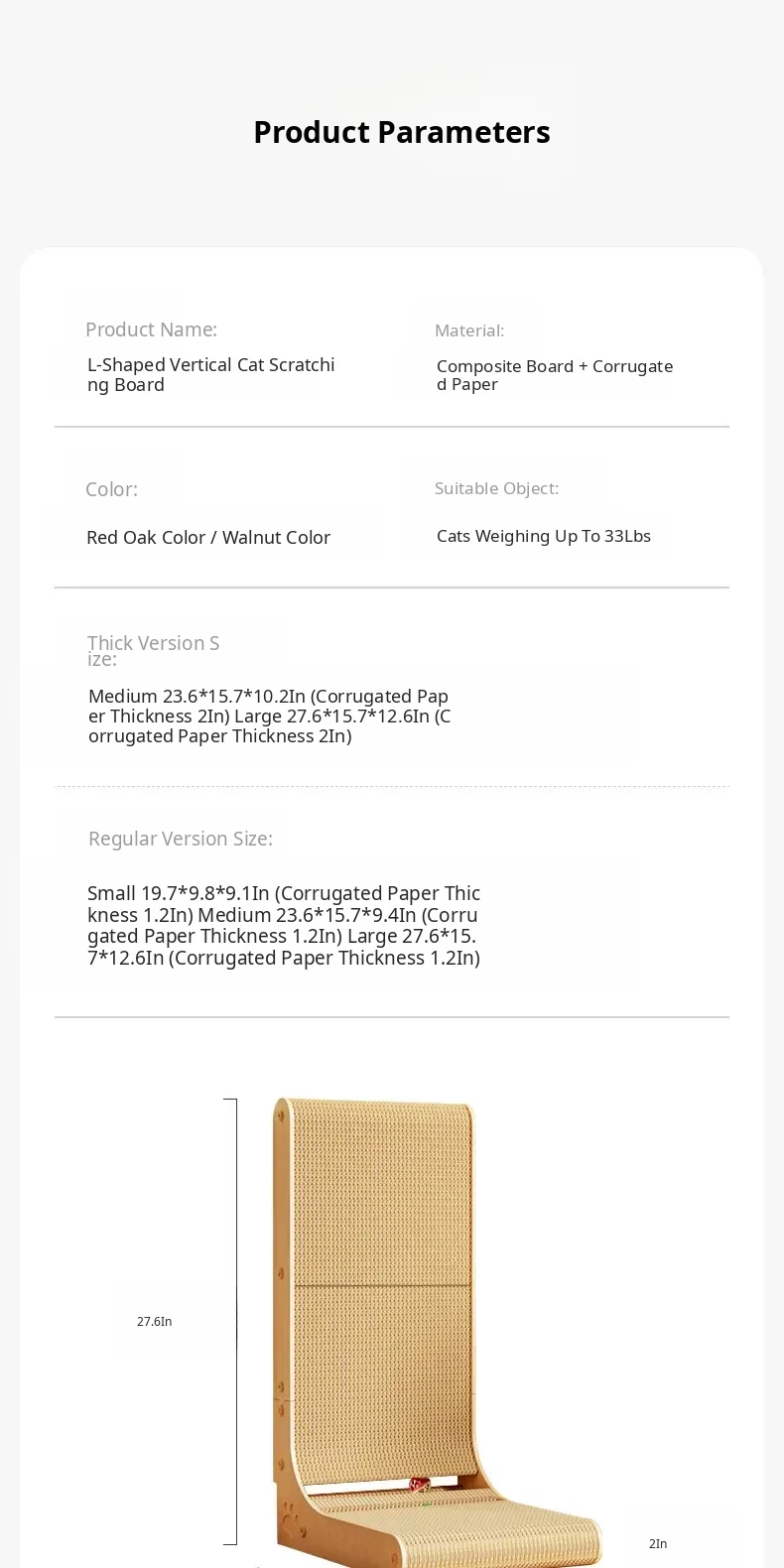 Product Parameters

Product Name:

L-Shaped Vertical Cat Scratching Board

Material:

Composite Board + Corrugated Paper

Color:

Red Oak Color / Walnut Color

Suitable Object:

Cats Weighing Up To 33Lbs

Thick Version Size:

Medium 23.6*15.7*10.2In (Corrugated Paper Thickness 2In) Large 27.6*15.7*12.6In (Corrugated Paper Thickness 2In)

Regular Version Size:

Small 19.7*9.8*9.1In (Corrugated Paper Thickness 1.2In) Medium 23.6*15.7*9.4In (Corrugated Paper Thickness 1.2In) Large 27.6*15.7*12.6In (Corrugated Paper Thickness 1.2In)

27.6In

2In